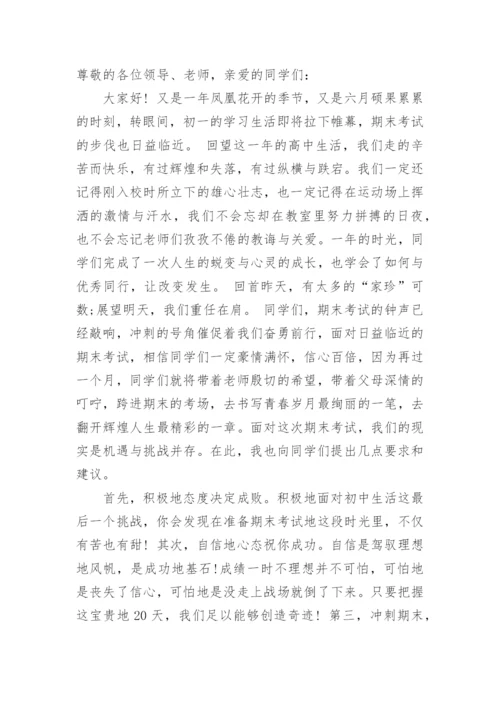 尊敬的各位领导、老师，亲爱的同学们：

大家好！又是一年凤凰花开的季节，又是六月硕果累累的时刻，转眼间，初一的学习生活即将拉下帷幕，期末考试的步伐也日益临近。 回望这一年的高中生活，我们走的辛苦而快乐，有过辉煌和失落，有过纵横与跌宕。我们一定还记得刚入校时所立下的雄心壮志，也一定记得在运动场上挥洒的激情与汗水，我们不会忘却在教室里努力拼搏的日夜，也不会忘记老师们孜孜不倦的教诲与关爱。一年的时光，同学们完成了一次人生的蜕变与心灵的成长，也学会了如何与优秀同行，让改变发生。 回首昨天，有太多的“家珍”可数；展望明天，我们重任在肩。 同学们，期末考试的钟声已经敲响，冲刺的号角催促着我们奋勇前行，面对日益临近的期末考试，相信同学们一定豪情满怀，信心百倍，因为再过一个月，同学们就将带着老师殷切的希望，带着父母深情的叮咛，跨进期末的考场，去书写青春岁月最绚丽的一笔，去翻开辉煌人生最精彩的一章。面对这次期末考试，我们的现实是机遇与挑战并存。在此，我也向同学们提出几点要求和建议。

首先，积极地态度决定成败。积极地面对初中生活这最后一个挑战，你会发现在准备期末考试地这段时光里，不仅有苦也有甜！其次，自信地心态祝你成功。自信是驾驭理想地风帆，是成功地基石！成绩一时不理想并不可怕，可怕地是丧失了信心，可怕地是没走上战场就倒了下来。只要把握这宝贵地 20 天，我们足以能够创造奇迹！第三，冲刺期末，